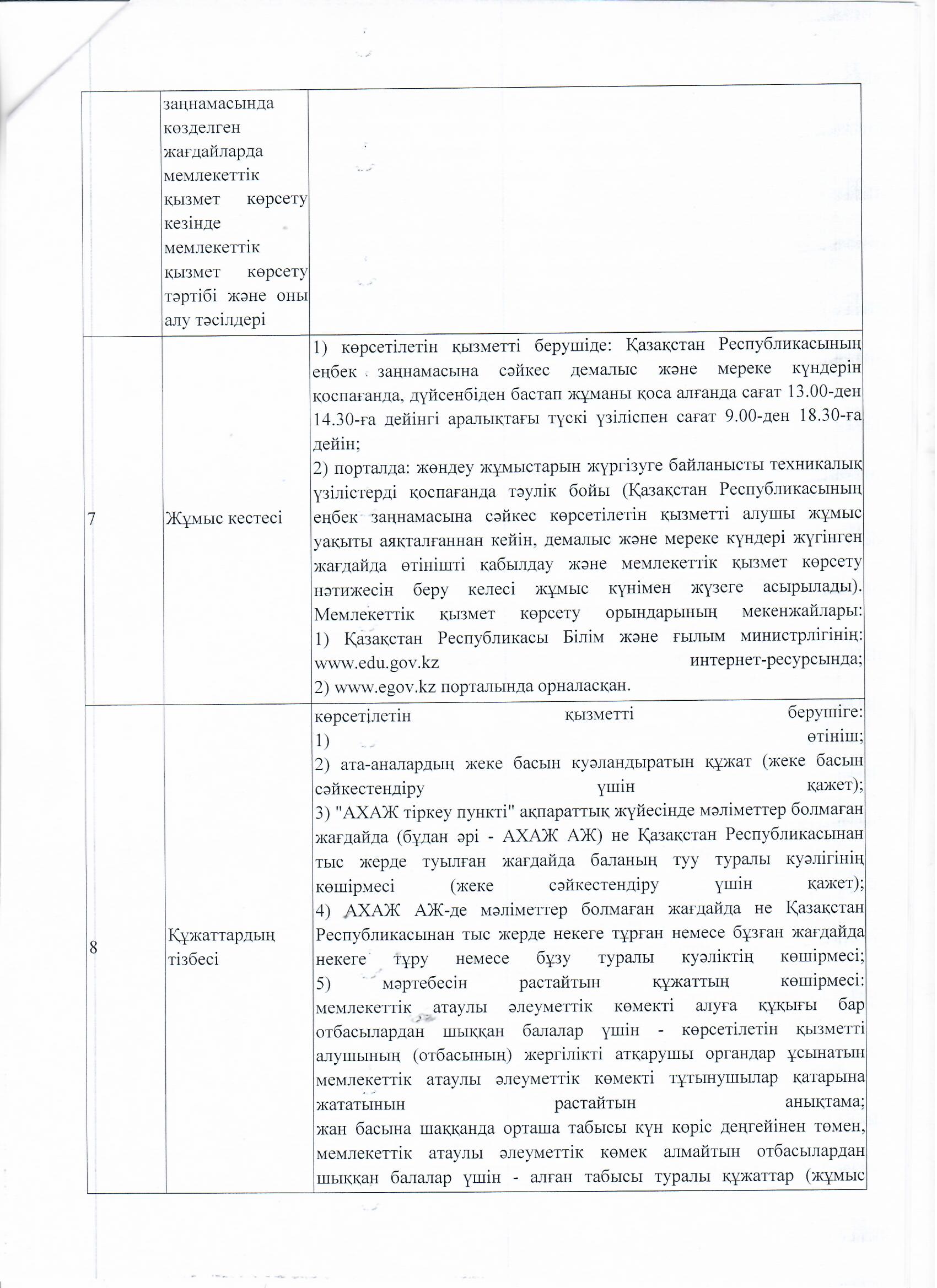 | | заңнамасында көзделген жағдайларда мемлекеттік қызмет көрсету кезінде мемлекеттік қызмет көрсету тәртібі және оны алу тәсілдері | |
|---|---|---|
| 7 | Жұмыс кестесі | 1) көрсетілетін қызметті берушіде: Қазақстан Республикасының еңбек заңнамасына сәйкес демалыс және мереке күндерін қоспағанда, дүйсенбіден бастап жұманы қоса алғанда сағат 13.00-ден 14.30-ға дейінгі аралықтағы түскі үзіліспен сағат 9.00-ден 18.30-ға дейін; 2) порталда: жөндеу жұмыстарын жүргізуге байланысты техникалық үзілістерді қоспағанда тәулік бойы (Қазақстан Республикасының еңбек заңнамасына сәйкес көрсетілетін қызметті алушы жұмыс уақыты аяқталғаннан кейін, демалыс және мереке күндері жүгінген жағдайда өтінішті қабылдау және мемлекеттік қызмет көрсету нәтижесін беру келесі жұмыс күнімен жүзеге асырылады). Мемлекеттік қызмет көрсету орындарының мекенжайлары: 1) Қазақстан Республикасы Білім және ғылым министрлігінің: www.edu.gov.kz интернет-ресурсында; 2) www.egov.kz порталында орналасқан. |
| 8 | Құжаттардың тізбесі | көрсетілетін қызметті берушіге: 1) өтініш; 2) ата-аналардың жеке басын куәландыратын құжат (жеке басын сәйкестендіру үшін қажет); 3) "АХАЖ тіркеу пункті" ақпараттық жүйесінде мәліметтер болмаған жағдайда (бұдан әрі - АХАЖ АЖ) не Қазақстан Республикасынан тыс жерде туылған жағдайда баланың туу туралы куәлігінің көшірмесі (жеке сәйкестендіру үшін қажет); 4) АХАЖ АЖ-де мәліметтер болмаған жағдайда не Қазақстан Республикасынан тыс жерде некеге тұрған немесе бұзған жағдайда некеге тұру немесе бұзу туралы куәліктің көшірмесі; 5) мәртебесін растайтын құжаттың көшірмесі: мемлекеттік атаулы әлеуметтік көмекті алуға құқығы бар отбасылардан шыққан балалар үшін - көрсетілетін қызметті алушының (отбасының) жергілікті атқарушы органдар ұсынатын мемлекеттік атаулы әлеуметтік көмекті тұтынушылар қатарына жататынын растайтын анықтама; жан басына шаққанда орташа табысы күн көріс деңгейінен төмен, мемлекеттік атаулы әлеуметтік көмек алмайтын отбасылардан шыққан балалар үшін - алған табысы туралы құжаттар (жұмыс |